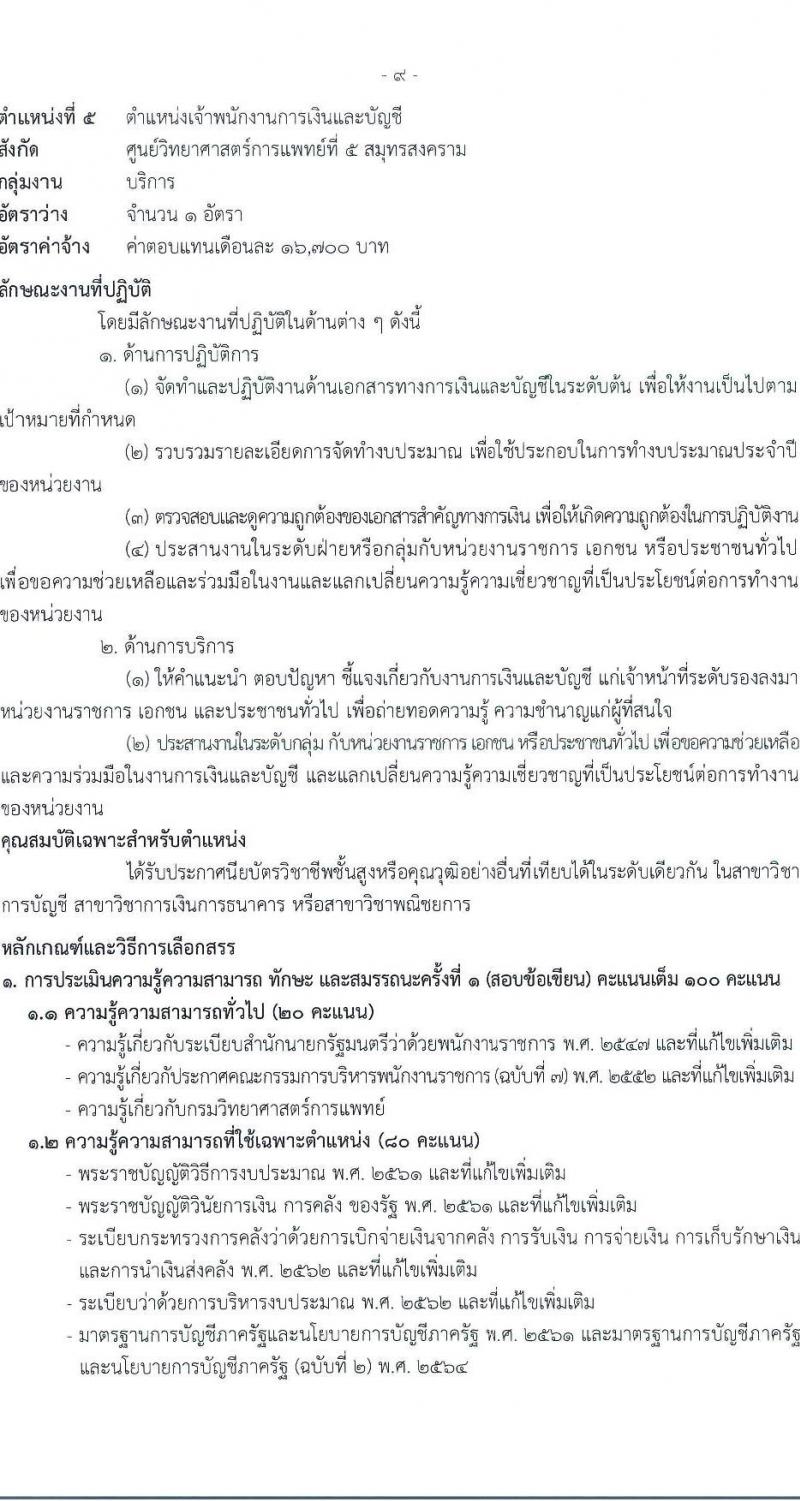 - ๙ -

ตำแหน่งที่ ๕ ตำแหน่งเจ้าพนักงานการเงินและบัญชี
สังกัด ศูนย์วิทยาศาสตร์การแพทย์ที่ ๕ สมุทรสงคราม
กลุ่มงาน บริการ
อัตราว่าง จำนวน ๑ อัตรา
อัตราค่าจ้าง ค่าตอบแทนเดือนละ ๑๖,๗๐๐ บาท

ลักษณะงานที่ปฏิบัติ
โดยมีลักษณะงานที่ปฏิบัติในด้านต่าง ๆ ดังนี้
๑. ด้านการปฏิบัติการ
(๑) จัดทำและปฏิบัติงานด้านเอกสารทางการเงินและบัญชีในระดับต้น เพื่อให้งานเป็นไปตามเป้าหมายที่กำหนด
(๒) รวบรวมรายละเอียดการจัดทำงบประมาณ เพื่อใช้ประกอบในการทำงบประมาณประจำปีของหน่วยงาน
(๓) ตรวจสอบและดูความถูกต้องของเอกสารสำคัญทางการเงิน เพื่อให้เกิดความถูกต้องในการปฏิบัติงาน
(๔) ประสานงานในระดับฝ่ายหรือกลุ่มกับหน่วยงานราชการ เอกชน หรือประชาชนทั่วไป เพื่อขอความช่วยเหลือและร่วมมือในงานและแลกเปลี่ยนความรู้ความเชี่ยวชาญที่เป็นประโยชน์ต่อการทำงานของหน่วยงาน
๒. ด้านการบริการ
(๑) ให้คำแนะนำ ตอบปัญหา ชี้แจงเกี่ยวกับงานการเงินและบัญชี แก่เจ้าหน้าที่ระดับรองลงมา หน่วยงานราชการ เอกชน และประชาชนทั่วไป เพื่อถ่ายทอดความรู้ ความชำนาญแก่ผู้ที่สนใจ
(๒) ประสานงานในระดับกลุ่ม กับหน่วยงานราชการ เอกชน หรือประชาชนทั่วไป เพื่อขอความช่วยเหลือและความร่วมมือในงานการเงินและบัญชี และแลกเปลี่ยนความรู้ความเชี่ยวชาญที่เป็นประโยชน์ต่อการทำงานของหน่วยงาน

คุณสมบัติเฉพาะสำหรับตำแหน่ง
ได้รับประกาศนียบัตรวิชาชีพชั้นสูงหรือคุณวุฒิอย่างอื่นที่เทียบได้ในระดับเดียวกัน ในสาขาวิชาการบัญชี สาขาวิชาการเงินการธนาคาร หรือสาขาวิชาพณิชยการ

หลักเกณฑ์และวิธีการเลือกสรร
๑. การประเมินความรู้ความสามารถ ทักษะ และสมรรถนะครั้งที่ ๑ (สอบข้อเขียน) คะแนนเต็ม ๑๐๐ คะแนน
๑.๑ ความรู้ความสามารถทั่วไป (๒๐ คะแนน)
- ความรู้เกี่ยวกับระเบียบสำนักนายกรัฐมนตรีว่าด้วยพนักงานราชการ พ.ศ. ๒๕๔๗ และที่แก้ไขเพิ่มเติม
- ความรู้เกี่ยวกับประกาศคณะกรรมการบริหารพนักงานราชการ (ฉบับที่ ๗) พ.ศ. ๒๕๕๒ และที่แก้ไขเพิ่มเติม
- ความรู้เกี่ยวกับกรมวิทยาศาสตร์การแพทย์
๑.๒ ความรู้ความสามารถที่ใช้เฉพาะตำแหน่ง (๘๐ คะแนน)
- พระราชบัญญัติวิธีการงบประมาณ พ.ศ. ๒๕๖๑ และที่แก้ไขเพิ่มเติม
- พระราชบัญญัติวินัยการเงิน การคลัง ของรัฐ พ.ศ. ๒๕๖๑ และที่แก้ไขเพิ่มเติม
- ระเบียบกระทรวงการคลังว่าด้วยการเบิกจ่ายเงินจากคลัง การรับเงิน การจ่ายเงิน การเก็บรักษาเงิน และการนำเงินส่งคลัง พ.ศ. ๒๕๖๒ และที่แก้ไขเพิ่มเติม
- ระเบียบว่าด้วยการบริหารงบประมาณ พ.ศ. ๒๕๖๒ และที่แก้ไขเพิ่มเติม
- มาตรฐานการบัญชีภาครัฐและนโยบายการบัญชีภาครัฐ พ.ศ. ๒๕๖๑ และมาตรฐานการบัญชีภาครัฐและนโยบายการบัญชีภาครัฐ (ฉบับที่ ๒) พ.ศ. ๒๕๖๔